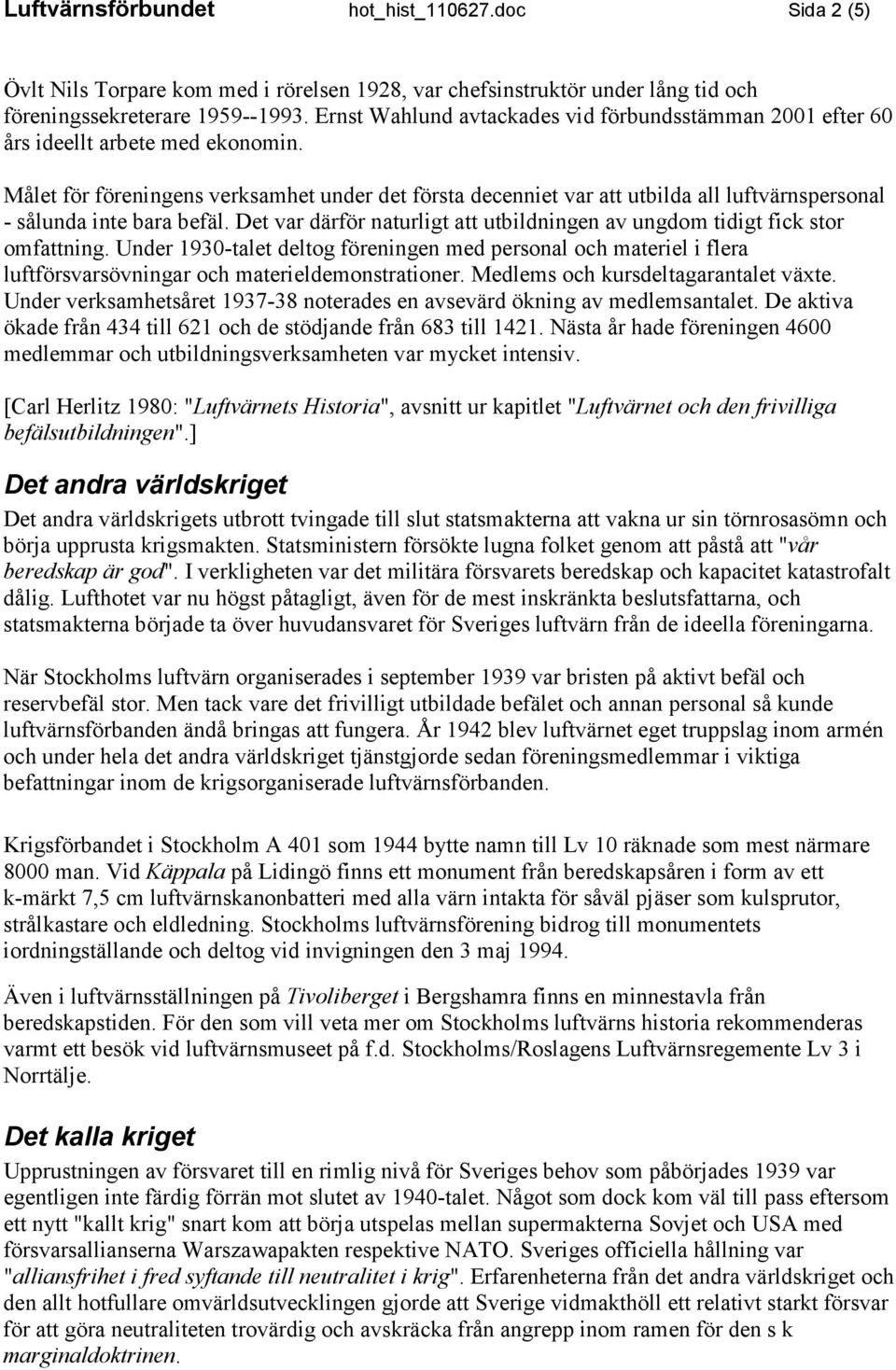 Luftvärnsförbundet hot_hist_110627.doc Sida 2 (5)

Övlt Nils Torpare kom med i rörelsen 1928, var chefsinstruktör under lång tid och föreningssekreterare 1959--1993. Ernst Wahlund avtackades vid förbundsstämman 2001 efter 60 års ideellt arbete med ekonomin.

Målet för föreningens verksamhet under det första decenniet var att utbilda all luftvärnspersonal - sålunda inte bara befäl. Det var därför naturligt att utbildningen av ungdom tidigt fick stor omfattning. Under 1930-talet deltog föreningen med personal och materiel i flera luftförsvarsövningar och materieldemonstrationer. Medlems och kursdeltagarantalet växte. Under verksamhetsåret 1937-38 noterades en avsevärd ökning av medlemsantalet. De aktiva ökade från 434 till 621 och de stödjande från 683 till 1421. Nästa år hade föreningen 4600 medlemmar och utbildningsverksamheten var mycket intensiv.

[Carl Herlitz 1980: "Luftvärnets Historia", avsnitt ur kapitlet "Luftvärnet och den frivilliga befälsutbildningen".]

Det andra världskriget

Det andra världskrigets utbrott tvingade till slut statsmakterna att vakna ur sin törnrosasömn och börja upprusta krigsmakten. Statsministern försökte lugna folket genom att påstå att "vår beredskap är god". I verkligheten var det militära försvarets beredskap och kapacitet katastrofalt dålig. Lufthotet var nu högst påtagligt, även för de mest inskränkta beslutsfattarna, och statsmakterna började ta över huvudansvaret för Sveriges luftvärn från de ideella föreningarna.

När Stockholms luftvärn organiserades i september 1939 var bristen på aktivt befäl och reservbefäl stor. Men tack vare det frivilligt utbildade befälet och annan personal så kunde luftvärnsförbanden ändå bringas att fungera. År 1942 blev luftvärnet eget truppslag inom armén och under hela det andra världskriget tjänstgjorde sedan föreningsmedlemmar i viktiga befattningar inom de krigsorganiserade luftvärnsförbanden.

Krigsförbandet i Stockholm A 401 som 1944 bytte namn till Lv 10 räknade som mest närmare 8000 man. Vid Käppala på Lidingö finns ett monument från beredskapsåren i form av ett k-märkt 7,5 cm luftvärnskanonbatteri med alla värn intakta för såväl pjäser som kulsprutor, strålkastare och eldledning. Stockholms luftvärnsförening bidrog till monumentets iordningställande och deltog vid invigningen den 3 maj 1994.

Även i luftvärnsställningen på Tivoliberget i Bergshamra finns en minnestavla från beredskapstiden. För den som vill veta mer om Stockholms luftvärns historia rekommenderas varmt ett besök vid luftvärnsmuseet på f.d. Stockholms/Roslagens Luftvärnsregemente Lv 3 i Norrtälje.

Det kalla kriget

Upprustningen av försvaret till en rimlig nivå för Sveriges behov som påbörjades 1939 var egentligen inte färdig förrän mot slutet av 1940-talet. Något som dock kom väl till pass eftersom ett nytt "kallt krig" snart kom att börja utspelas mellan supermakterna Sovjet och USA med försvarsallianserna Warszawapakten respektive NATO. Sveriges officiella hållning var "alliansfrihet i fred syftande till neutralitet i krig". Erfarenheterna från det andra världskriget och den allt hotfullare omvärldsutvecklingen gjorde att Sverige vidmakthöll ett relativt starkt försvar för att göra neutraliteten trovärdig och avskräcka från angrepp inom ramen för den s k marginaldoktrinen.